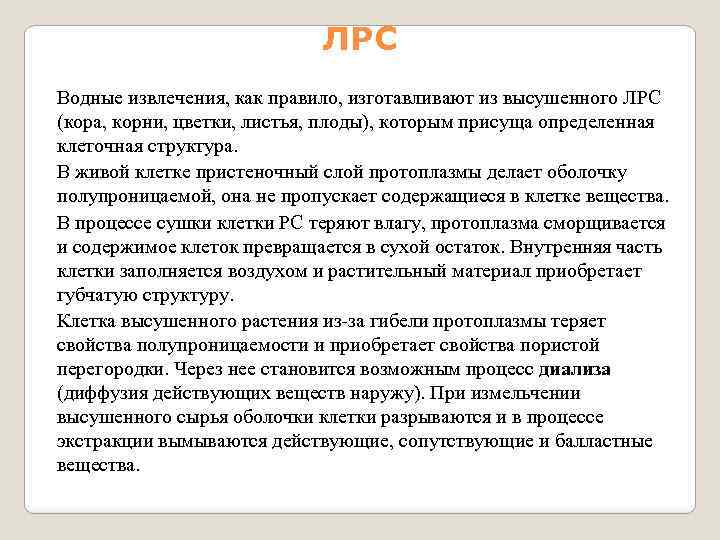 ЛРС

Водные извлечения, как правило, изготавливают из высушенного ЛРС (кора, корни, цветки, листья, плоды), которым присуща определенная клеточная структура.

В живой клетке пристеночный слой протоплазмы делает оболочку полупроницаемой, она не пропускает содержащиеся в клетке вещества.

В процессе сушки клетки РС теряют влагу, протоплазма сморщивается и содержимое клеток превращается в сухой остаток. Внутренняя часть клетки заполняется воздухом и растительный материал приобретает губчатую структуру.

Клетка высушенного растения из-за гибели протоплазмы теряет свойства полупроницаемости и приобретает свойства пористой перегородки. Через нее становится возможным процесс диализа (диффузия действующих веществ наружу). При измельчении высушенного сырья оболочки клетки разрываются и в процессе экстракции вымываются действующие, сопутствующие и балластные вещества.